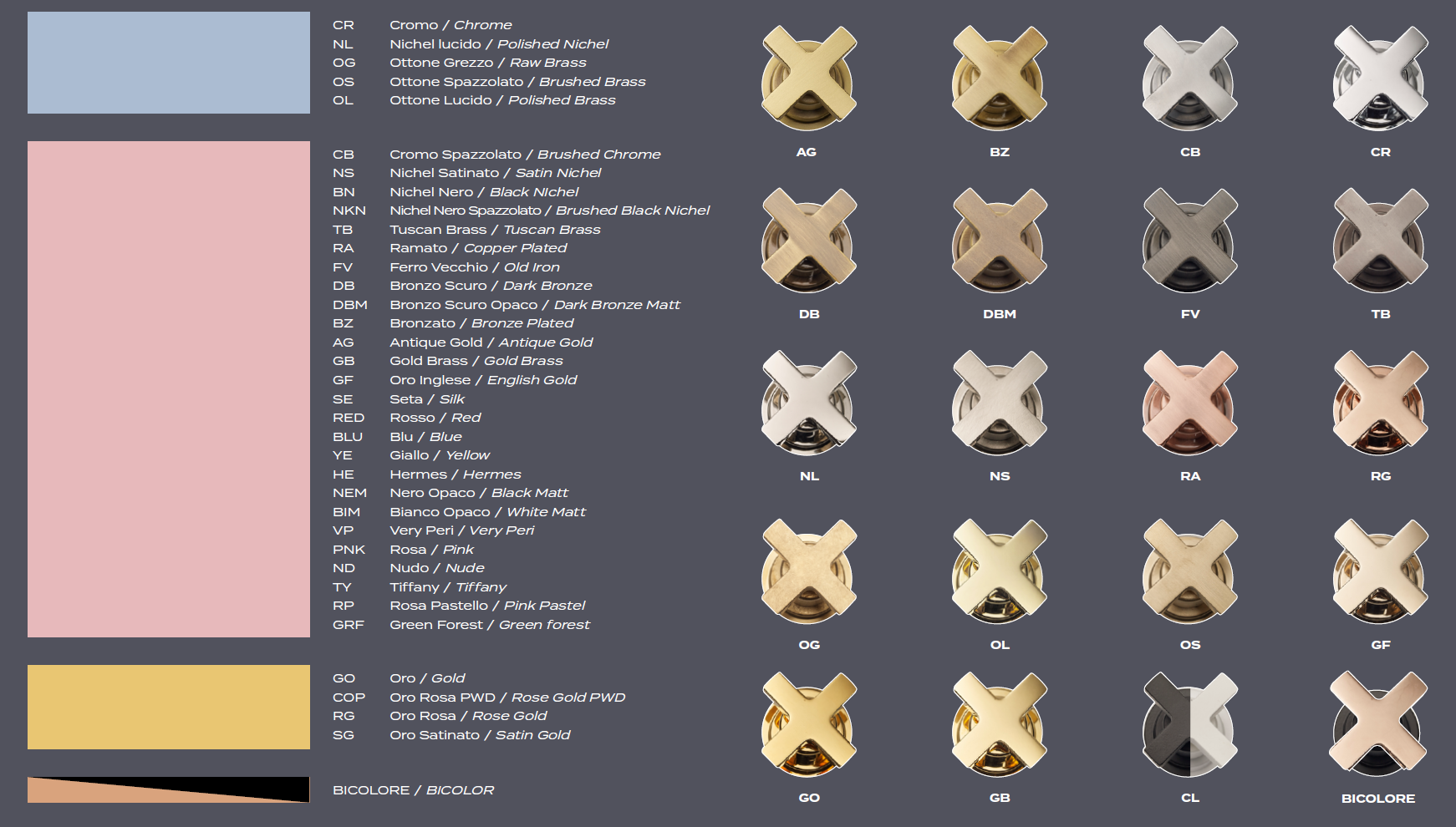 CR Cromo / Chrome
NL Nichel lucido / Polished Nichel
OG Ottone Grezzo / Raw Brass
OS Ottone Spazzolato / Brushed Brass
OL Ottone Lucido / Polished Brass

CB Cromo Spazzolato / Brushed Chrome
NS Nichel Satinato / Satin Nichel
BN Nichel Nero / Black Nichel
NKN Nichel Nero Spazzolato / Brushed Black Nichel
TB Tuscan Brass / Tuscan Brass
RA Ramato / Copper Plated
FV Ferro Vecchio / Old Iron
DB Bronzo Scuro / Dark Bronze
DBM Bronzo Scuro Opaco / Dark Bronze Matt
BZ Bronzato / Bronze Plated
AG Antique Gold / Antique Gold
GB Gold Brass / Gold Brass
GF Oro Inglese / English Gold
SE Seta / Silk
RED Rosso / Red
BLU Blu / Blue
YE Giallo / Yellow
HE Hermes / Hermes
NEM Nero Opaco / Black Matt
BIM Bianco Opaco / White Matt
VP Very Peri / Very Peri
PNK Rosa / Pink
ND Nudo / Nude
TY Tiffany / Tiffany
RP Rosa Pastello / Pink Pastel
GRF Green Forest / Green forest

GO Oro / Gold
COP Oro Rosa PWD / Rose Gold PWD
RG Oro Rosa / Rose Gold
SG Oro Satinato / Satin Gold

BICOLORE / BICOLOR

AG BZ CB CR
DB DBM FV TB
NL NS RA RG
OG OL OS GF
GO GB CL BICOLORE